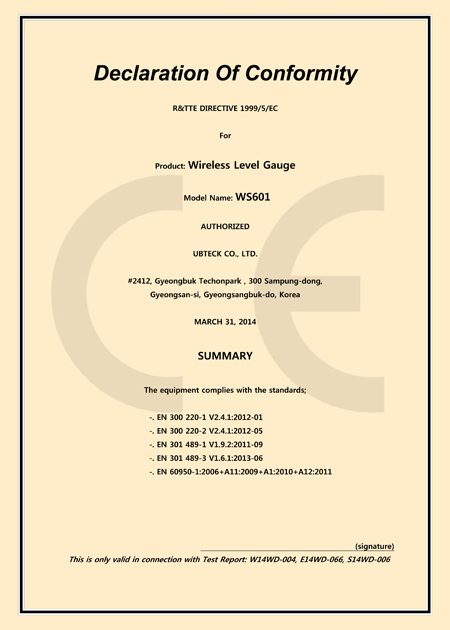 Declaration Of Conformity

R&TTE DIRECTIVE 1999/5/EC

For

Product: Wireless Level Gauge

Model Name: WS601

AUTHORIZED

UBTECK CO., LTD.

#2412, Gyeongbuk Techonpark , 300 Sampung-dong, Gyeongsan-si, Gyeongsangbuk-do, Korea

MARCH 31, 2014

SUMMARY

The equipment complies with the standards;

-. EN 300 220-1 V2.4.1:2012-01
-. EN 300 220-2 V2.4.1:2012-05
-. EN 301 489-1 V1.9.2:2011-09
-. EN 301 489-3 V1.6.1:2013-06
-. EN 60950-1:2006+A11:2009+A1:2010+A12:2011

(signature)

This is only valid in connection with Test Report: W14WD-004, E14WD-066, S14WD-006